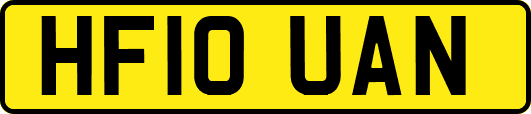 HF10 UAN